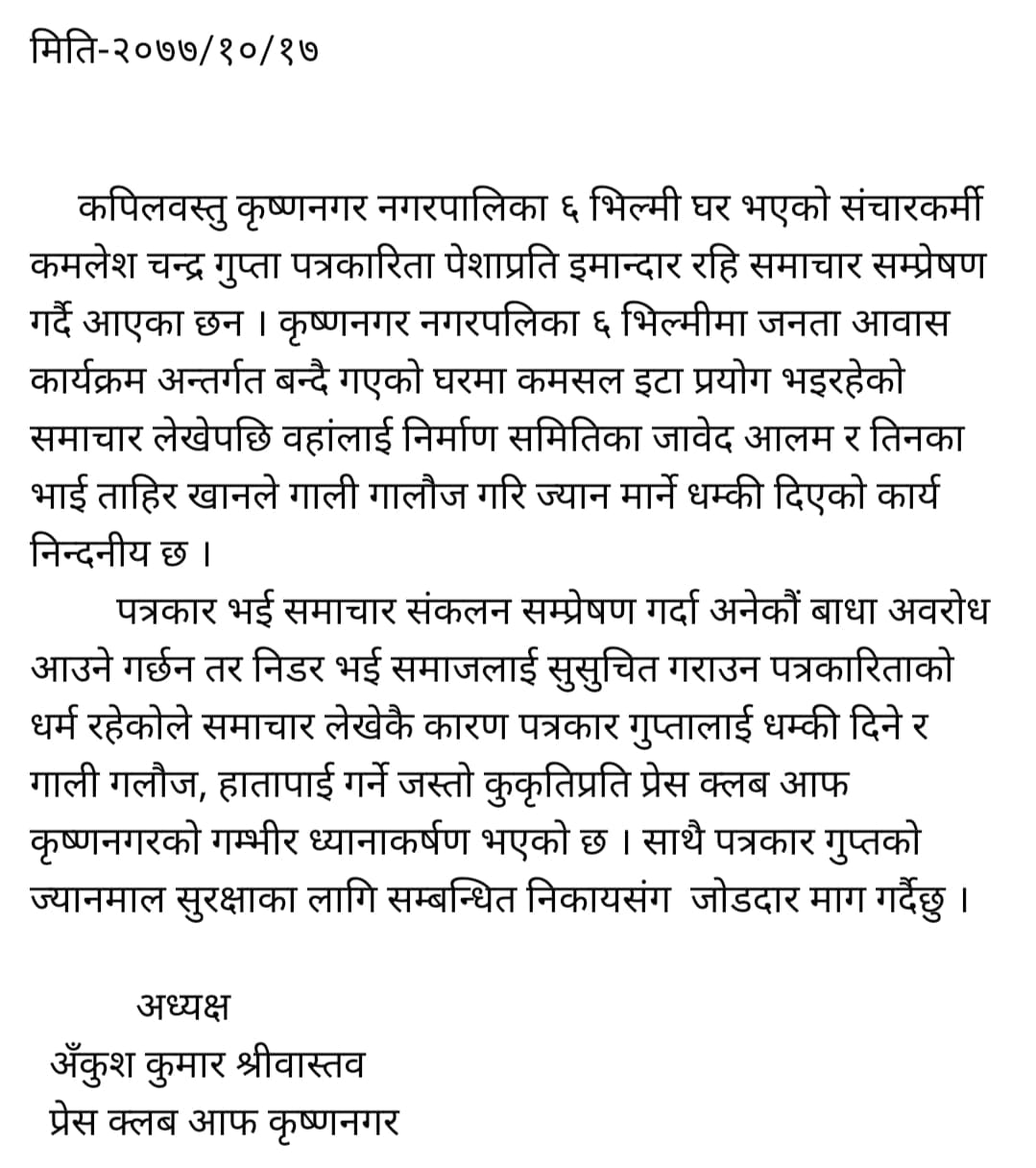 मिति-२०७७/१०/१७

कपिलवस्तु कृष्णनगर नगरपालिका ६ भिल्मी घर भएको संचारकर्मी कमलेश चन्द्र गुप्ता पत्रकारिता पेशाप्रति इमान्दार रहि समाचार सम्प्रेषण गर्दै आएका छन । कृष्णनगर नगरपलिका ६ भिल्मीमा जनता आवास कार्यक्रम अन्तर्गत बन्दै गएको घरमा कमसल इटा प्रयोग भइरहेको समाचार लेखेपछि वहांलाई निर्माण समितिका जावेद आलम र तिनका भाई ताहिर खानले गाली गालौज गरि ज्यान मार्ने धम्की दिएको कार्य निन्दनीय छ ।

पत्रकार भई समाचार संकलन सम्प्रेषण गर्दा अनेकौं बाधा अवरोध आउने गर्छन तर निडर भई समाजलाई सुसुचित गराउन पत्रकारिताको धर्म रहेकोले समाचार लेखेकै कारण पत्रकार गुप्तालाई धम्की दिने र गाली गलौज, हातापाई गर्ने जस्तो कुकृतिप्रति प्रेस क्लब आफ कृष्णनगरको गम्भीर ध्यानाकर्षण भएको छ । साथै पत्रकार गुप्तको ज्यानमाल सुरक्षाका लागि सम्बन्धित निकायसंग जोडदार माग गर्दैछु ।

अध्यक्ष
अँकुश कुमार श्रीवास्तव
प्रेस क्लब आफ कृष्णनगर